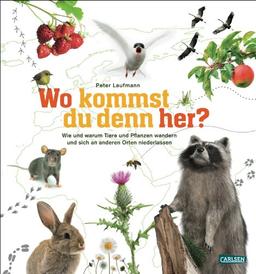 Peter Laufmann

Wo kommst du denn her?

Wie und warum Tiere und Pflanzen wandern und sich an anderen Orten niederlassen

CARLSEN